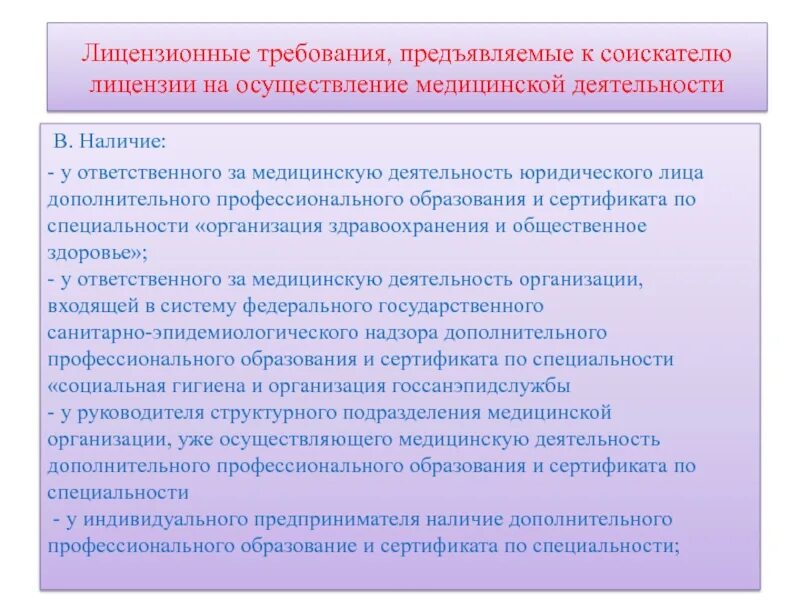 Лицензионные требования, предъявляемые к соискателю лицензии на осуществление медицинской деятельности

В. Наличие:
- у ответственного за медицинскую деятельность юридического лица дополнительного профессионального образования и сертификата по специальности «организация здравоохранения и общественное здоровье»;
- у ответственного за медицинскую деятельность организации, входящей в систему федерального государственного санитарно-эпидемиологического надзора дополнительного профессионального образования и сертификата по специальности «социальная гигиена и организация госсанэпидслужбы
- у руководителя структурного подразделения медицинской организации, уже осуществляющего медицинскую деятельность дополнительного профессионального образования и сертификата по специальности
- у индивидуального предпринимателя наличие дополнительного профессионального образование и сертификата по специальности;